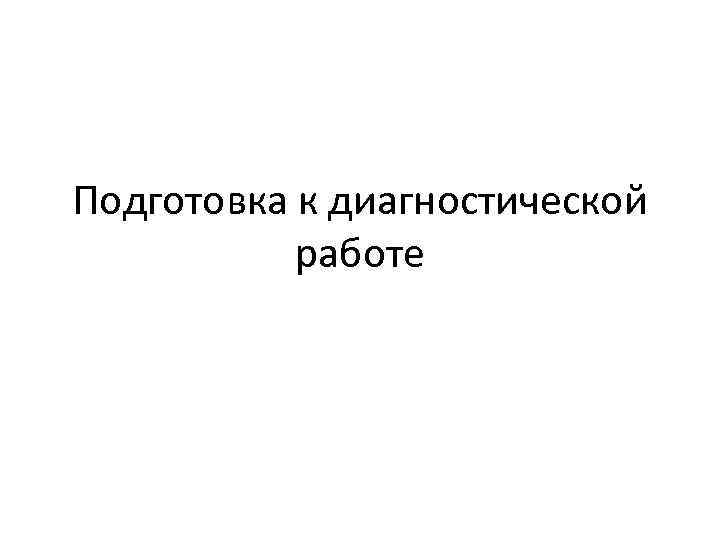 Подготовка к диагностической работе